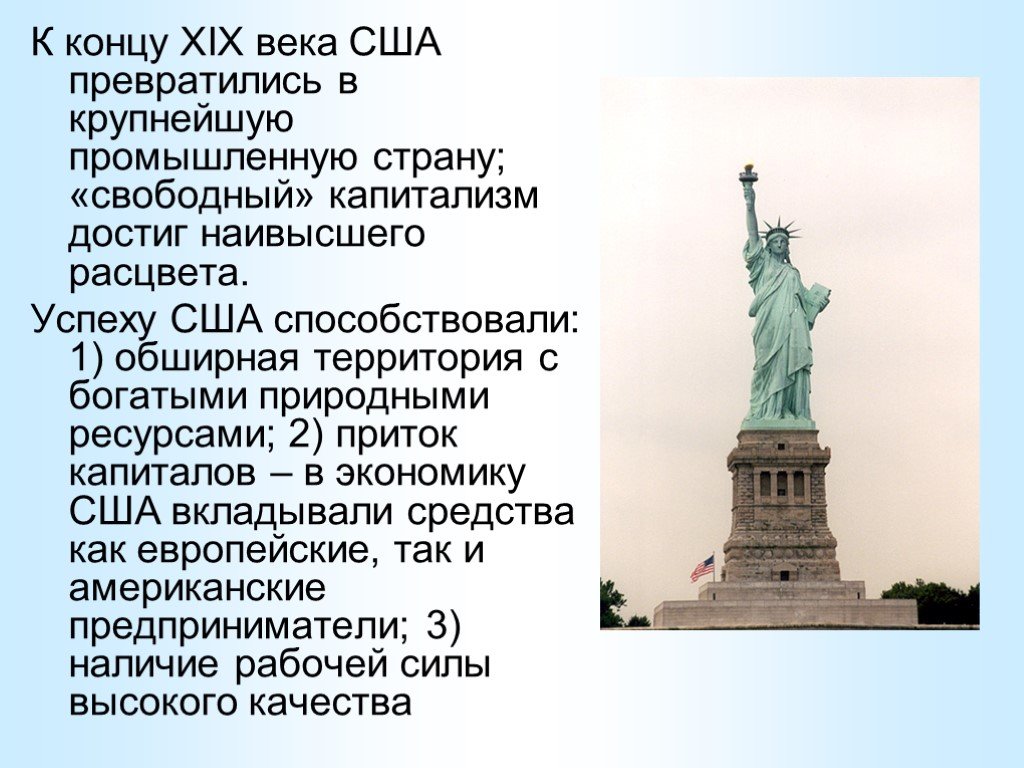 К концу XIX века США превратились в крупнейшую промышленную страну; «свободный» капитализм достиг наивысшего расцвета.

Успеху США способствовали: 1) обширная территория с богатыми природными ресурсами; 2) приток капиталов – в экономику США вкладывали средства как европейские, так и американские предприниматели; 3) наличие рабочей силы высокого качества